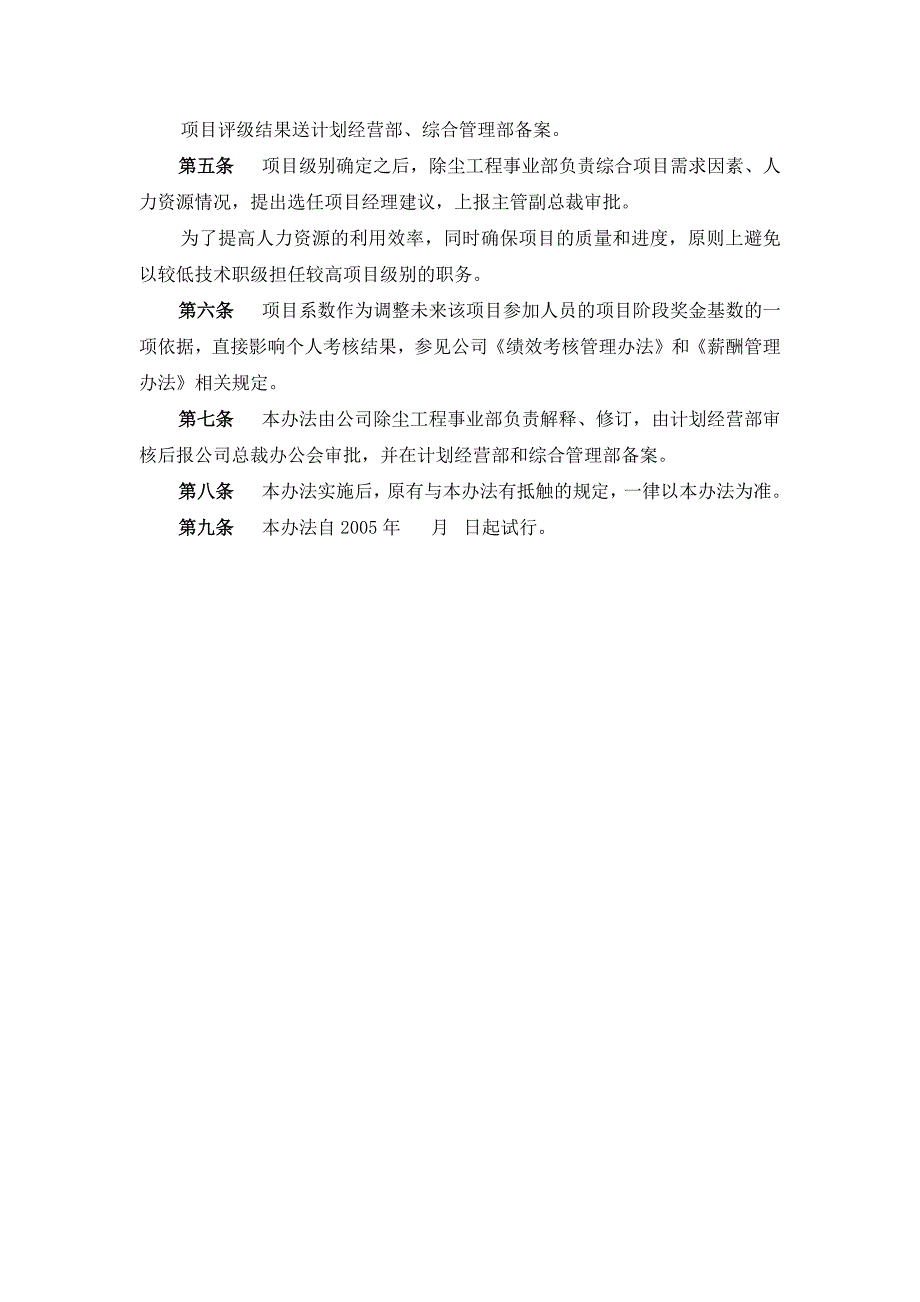 项目评级结果送计划经营部、综合管理部备案。

第五条　项目级别确定之后，除尘工程事业部负责综合项目需求因素、人力资源情况，提出选任项目经理建议，上报主管副总裁审批。

为了提高人力资源的利用效率，同时确保项目的质量和进度，原则上避免以较低技术职级担任较高项目级别的职务。

第六条　项目系数作为调整未来该项目参加人员的项目阶段奖金基数的一项依据，直接影响个人考核结果，参见公司《绩效考核管理办法》和《薪酬管理办法》相关规定。

第七条　本办法由公司除尘工程事业部负责解释、修订，由计划经营部审核后报公司总裁办公会审批，并在计划经营部和综合管理部备案。

第八条　本办法实施后，原有与本办法有抵触的规定，一律以本办法为准。

第九条　本办法自 2005 年　月　日起试行。